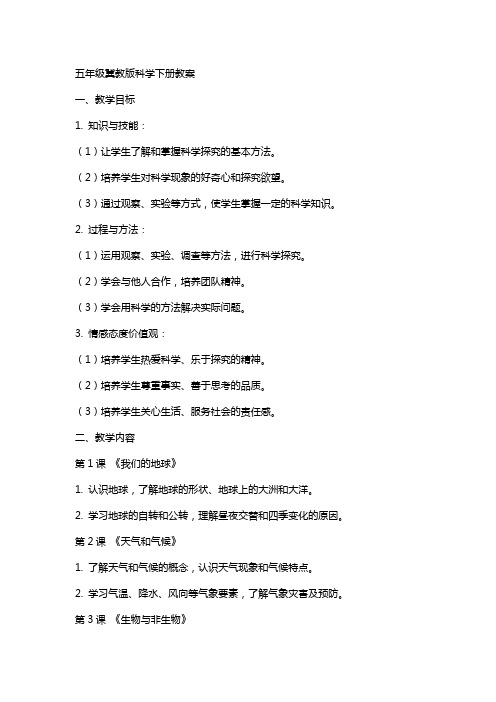 五年级冀教版科学下册教案

一、教学目标

1. 知识与技能：

（1）让学生了解和掌握科学探究的基本方法。

（2）培养学生对科学现象的好奇心和探究欲望。

（3）通过观察、实验等方式，使学生掌握一定的科学知识。

2. 过程与方法：

（1）运用观察、实验、调查等方法，进行科学探究。

（2）学会与他人合作，培养团队精神。

（3）学会用科学的方法解决实际问题。

3. 情感态度价值观：

（1）培养学生热爱科学、乐于探究的精神。

（2）培养学生尊重事实、善于思考的品质。

（3）培养学生关心生活、服务社会的责任感。

二、教学内容

第 1 课 《我们的地球》

1. 认识地球，了解地球的形状、地球上的大洲和大洋。

2. 学习地球的自转和公转，理解昼夜交替和四季变化的原因。

第 2 课 《天气和气候》

1. 了解天气和气候的概念，认识天气现象和气候特点。

2. 学习气温、降水、风向等气象要素，了解气象灾害及预防。

第 3 课 《生物与非生物》